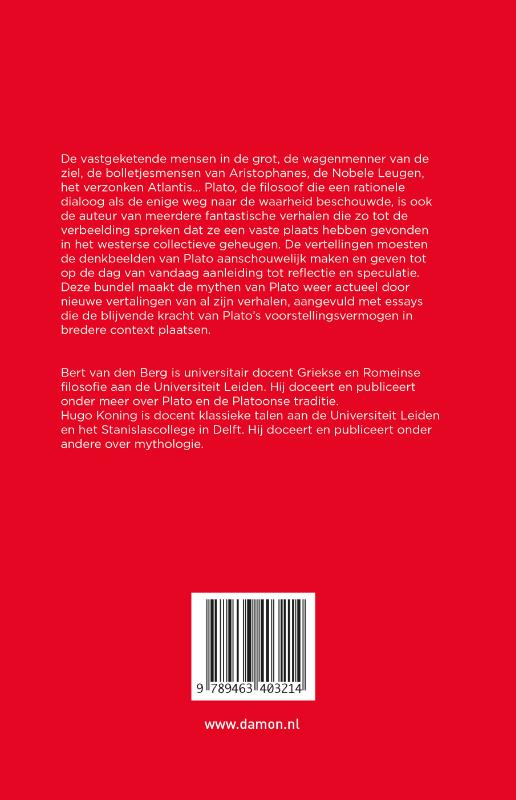 De vastgeketende mensen in de grot, de wagenmenner van de ziel, de bolletjesmensen van Aristophanes, de Nobele Leugen, het verzonken Atlantis... Plato, de filosoof die een rationele dialoog als de enige weg naar de waarheid beschouwde, is ook de auteur van meerdere fantastische verhalen die zo tot de verbeelding spreken dat ze een vaste plaats hebben gevonden in het westerse collectieve geheugen. De vertellingen moesten de denkbeelden van Plato aanschouwelijk maken en geven tot op de dag van vandaag aanleiding tot reflectie en speculatie. Deze bundel maakt de mythen van Plato weer actueel door nieuwe vertalingen van al zijn verhalen, aangevuld met essays die de blijvende kracht van Plato's voorstellingsvermogen in bredere context plaatsen.

Bert van den Berg is universitair docent Griekse en Romeinse filosofie aan de Universiteit Leiden. Hij doceert en publiceert onder meer over Plato en de Platoonse traditie.
Hugo Koning is docent klassieke talen aan de Universiteit Leiden en het Stanislascollege in Delft. Hij doceert en publiceert onder andere over mythologie.

9 789463 403214

www.damon.nl